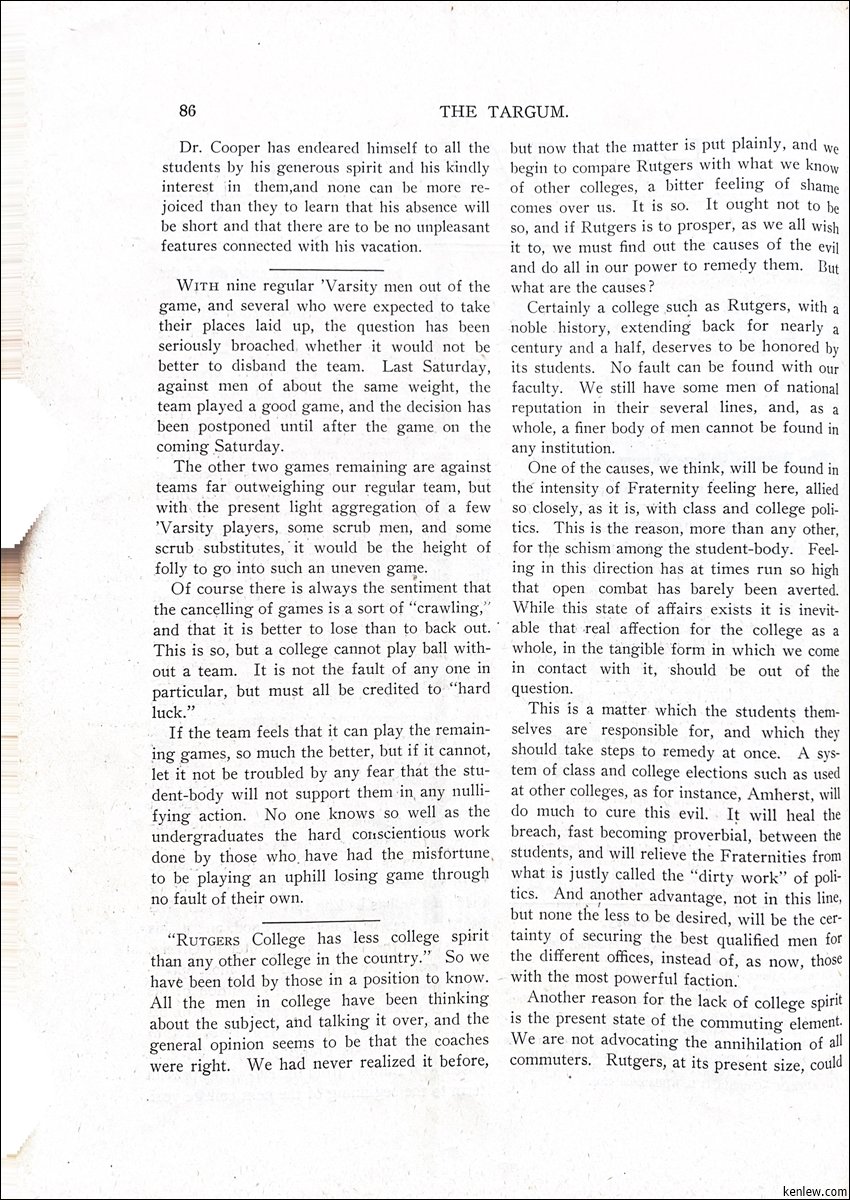 86 THE TARGUM.

Dr. Cooper has endeared himself to all the students by his generous spirit and his kindly interest in them,and none can be more rejoiced than they to learn that his absence will be short and that there are to be no unpleasant features connected with his vacation.

WITH nine regular 'Varsity men out of the game, and several who were expected to take their places laid up, the question has been seriously broached whether it would not be better to disband the team. Last Saturday, against men of about the same weight, the team played a good game, and the decision has been postponed until after the game on the coming Saturday.

The other two games remaining are against teams far outweighing our regular team, but with the present light aggregation of a few 'Varsity players, some scrub men, and some scrub substitutes, it would be the height of folly to go into such an uneven game.

Of course there is always the sentiment that the cancelling of games is a sort of "crawling," and that it is better to lose than to back out. This is so, but a college cannot play ball without a team. It is not the fault of any one in particular, but must all be credited to "hard luck."

If the team feels that it can play the remaining games, so much the better, but if it cannot, let it not be troubled by any fear that the student-body will not support them in any nullifying action. No one knows so well as the undergraduates the hard conscientious work done by those who have had the misfortune to be playing an uphill losing game through no fault of their own.

"RUTGERS College has less college spirit than any other college in the country." So we have been told by those in a position to know. All the men in college have been thinking about the subject, and talking it over, and the general opinion seems to be that the coaches were right. We had never realized it before, but now that the matter is put plainly, and we begin to compare Rutgers with what we know of other colleges, a bitter feeling of shame comes over us. It is so. It ought not to be so, and if Rutgers is to prosper, as we all wish it to, we must find out the causes of the evil and do all in our power to remedy them. But what are the causes?

Certainly a college such as Rutgers, with a noble history, extending back for nearly a century and a half, deserves to be honored by its students. No fault can be found with our faculty. We still have some men of national reputation in their several lines, and, as a whole, a finer body of men cannot be found in any institution.

One of the causes, we think, will be found in the intensity of Fraternity feeling here, allied so closely, as it is, with class and college politics. This is the reason, more than any other, for the schism among the student-body. Feeling in this direction has at times run so high that open combat has barely been averted. While this state of affairs exists it is inevitable that real affection for the college as a whole, in the tangible form in which we come in contact with it, should be out of the question.

This is a matter which the students themselves are responsible for, and which they should take steps to remedy at once. A system of class and college elections such as used at other colleges, as for instance, Amherst, will do much to cure this evil. It will heal the breach, fast becoming proverbial, between the students, and will relieve the Fraternities from what is justly called the "dirty work" of politics. And another advantage, not in this line, but none the less to be desired, will be the certainty of securing the best qualified men for the different offices, instead of, as now, those with the most powerful faction.

Another reason for the lack of college spirit is the present state of the commuting element. We are not advocating the annihilation of all commuters. Rutgers, at its present size, could

kenlew.com